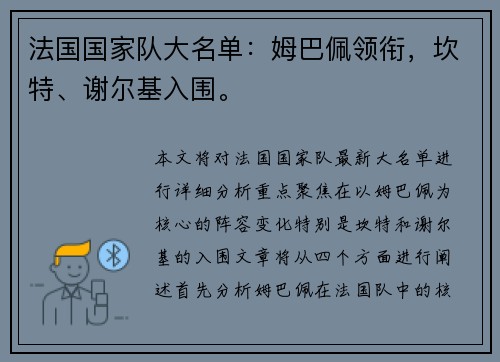 法国国家队大名单：姆巴佩领衔，坎特、谢尔基入围。

本文将对法国国家队最新大名单进行详细分析重点聚焦在以姆巴佩为核心的阵容变化特别是坎特和谢尔基的入围文章将从四个方面进行阐述首先分析姆巴佩在法国队中的核